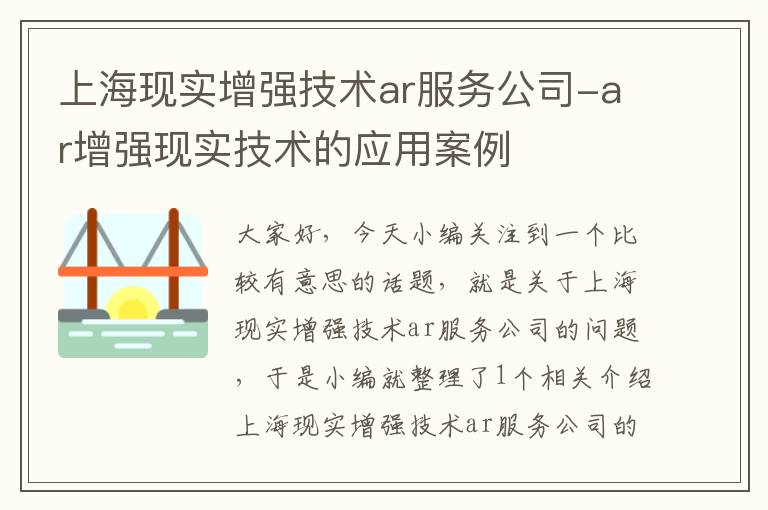 上海现实增强技术ar服务公司-ar增强现实技术的应用案例

大家好，今天小编关注到一个比较有意思的话题，就是关于上海现实增强技术ar服务公司的问题，于是小编就整理了1个相关介绍上海现实增强技术ar服务公司的